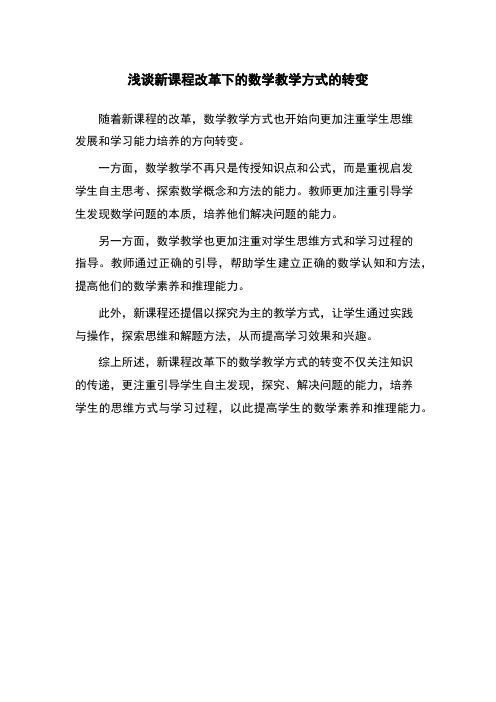 浅谈新课程改革下的数学教学方式的转变

随着新课程的改革，数学教学方式也开始向更加注重学生思维发展和学习能力培养的方向转变。

一方面，数学教学不再只是传授知识点和公式，而是重视启发学生自主思考、探索数学概念和方法的能力。教师更加注重引导学生发现数学问题的本质，培养他们解决问题的能力。

另一方面，数学教学也更加注重对学生思维方式和学习过程的指导。教师通过正确的引导，帮助学生建立正确的数学认知和方法，提高他们的数学素养和推理能力。

此外，新课程还提倡以探究为主的教学方式，让学生通过实践与操作，探索思维和解题方法，从而提高学习效果和兴趣。

综上所述，新课程改革下的数学教学方式的转变不仅关注知识的传递，更注重引导学生自主发现，探究、解决问题的能力，培养学生的思维方式与学习过程，以此提高学生的数学素养和推理能力。